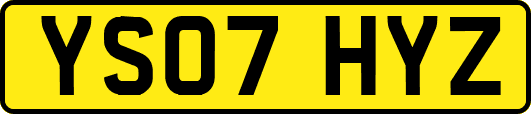 YS07 HYZ